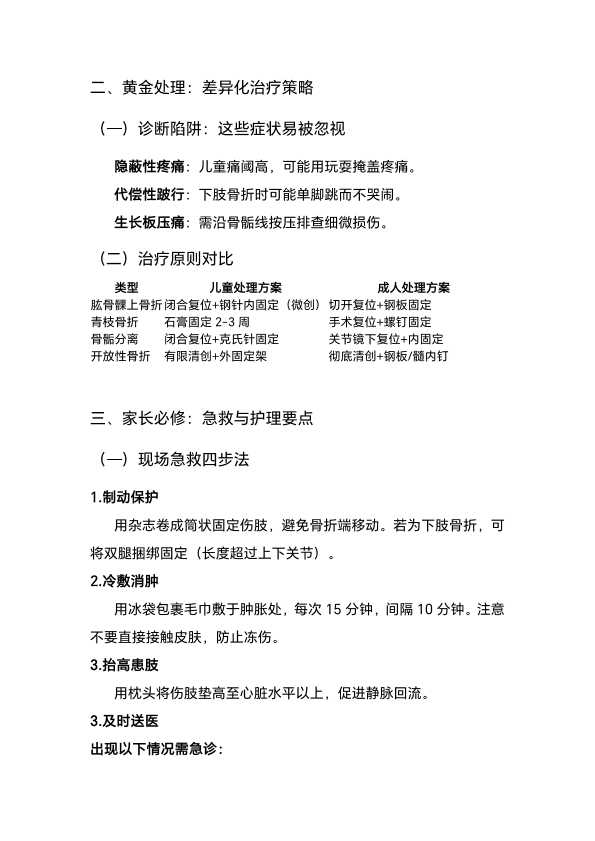 二、黄金处理：差异化治疗策略

（一）诊断陷阱：这些症状易被忽视

隐蔽性疼痛：儿童痛阈高，可能用玩耍掩盖疼痛。

代偿性跛行：下肢骨折时可能单脚跳而不哭闹。

生长板压痛：需沿骨骺线按压排查细微损伤。

（二）治疗原则对比

| 类型 | 儿童处理方案 | 成人处理方案 |
|---|---|---|
| 肱骨髁上骨折 | 闭合复位+钢针内固定（微创） | 切开复位+钢板固定 |
| 青枝骨折 | 石膏固定 2-3 周 | 手术复位+螺钉固定 |
| 骨骺分离 | 闭合复位+克氏针固定 | 关节镜下复位+内固定 |
| 开放性骨折 | 有限清创+外固定架 | 彻底清创+钢板/髓内钉 |

三、家长必修：急救与护理要点

（一）现场急救四步法

1.制动保护

用杂志卷成筒状固定伤肢，避免骨折端移动。若为下肢骨折，可将双腿捆绑固定（长度超过上下关节）。

2.冷敷消肿

用冰袋包裹毛巾敷于肿胀处，每次 15 分钟，间隔 10 分钟。注意不要直接接触皮肤，防止冻伤。

3.抬高患肢

用枕头将伤肢垫高至心脏水平以上，促进静脉回流。

3.及时送医

出现以下情况需急诊：